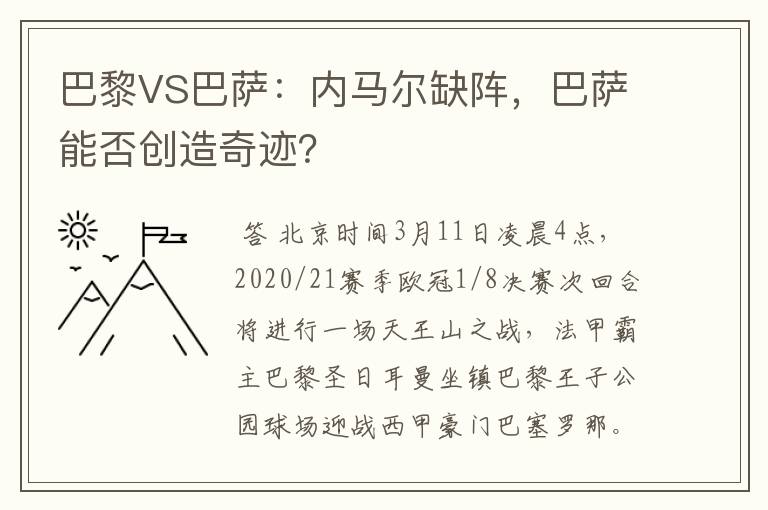 巴黎VS巴萨：内马尔缺阵，巴萨能否创造奇迹?

答 北京时间3月11日凌晨4点，2020/21赛季欧冠1/8决赛次回合将进行一场天王山之战，法甲霸主巴黎圣日耳曼坐镇巴黎王子公园球场迎战西甲豪门巴塞罗那。